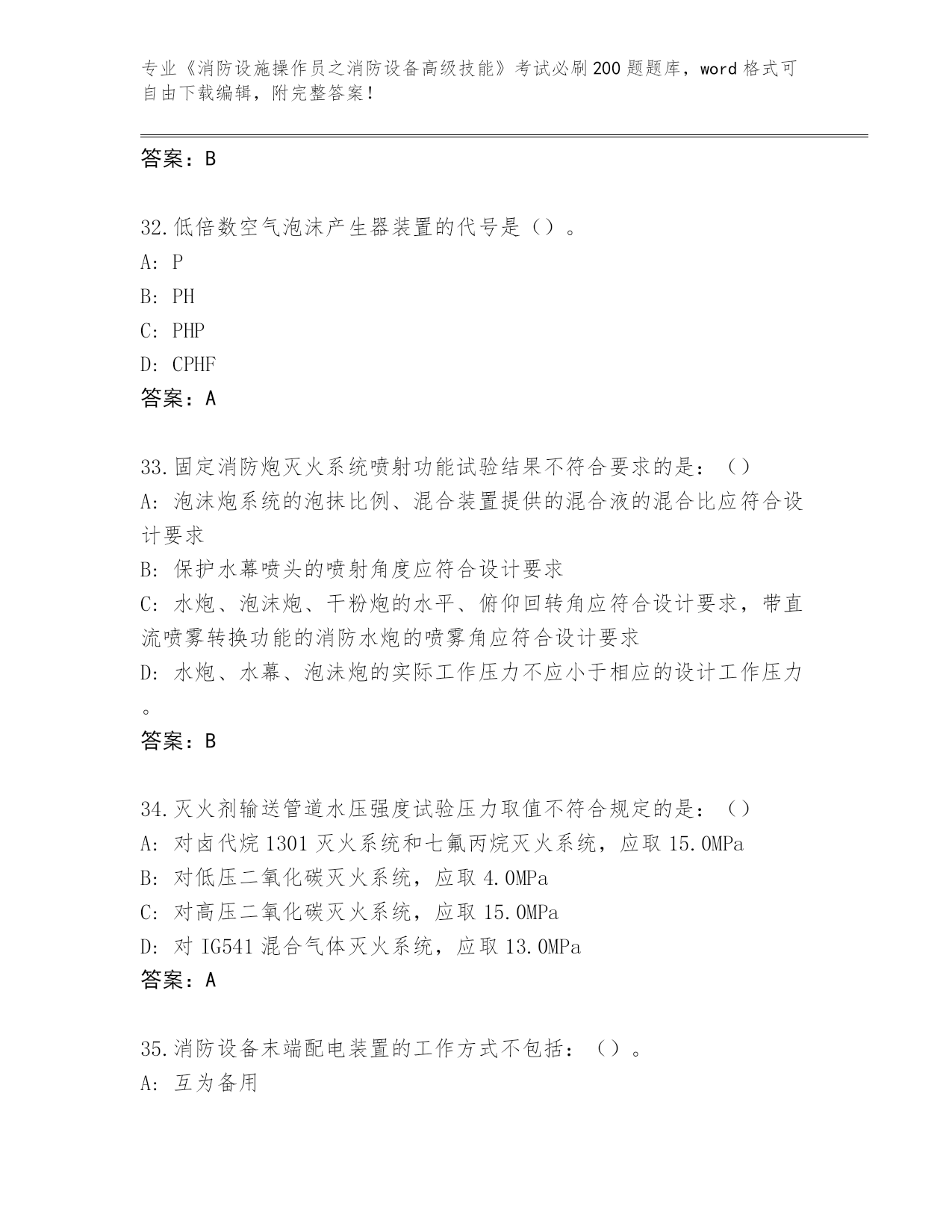 专业《消防设施操作员之消防设备高级技能》考试必刷200题题库，word格式可自由下载编辑，附完整答案！

答案：B

32.低倍数空气泡沫产生器装置的代号是（）。
A: P
B: PH
C: PHP
D: CPHF
答案：A

33.固定消防炮灭火系统喷射功能试验结果不符合要求的是：（）
A: 泡沫炮系统的泡抹比例、混合装置提供的混合液的混合比应符合设计要求
B: 保护水幕喷头的喷射角度应符合设计要求
C: 水炮、泡沫炮、干粉炮的水平、俯仰回转角应符合设计要求，带直流喷雾转换功能的消防水炮的喷雾角应符合设计要求
D: 水炮、水幕、泡沫炮的实际工作压力不应小于相应的设计工作压力。
答案：B

34.灭火剂输送管道水压强度试验压力取值不符合规定的是：（）
A: 对卤代烷1301灭火系统和七氟丙烷灭火系统，应取15.0MPa
B: 对低压二氧化碳灭火系统，应取4.0MPa
C: 对高压二氧化碳灭火系统，应取15.0MPa
D: 对IG541混合气体灭火系统，应取13.0MPa
答案：A

35.消防设备末端配电装置的工作方式不包括：（）。
A: 互为备用